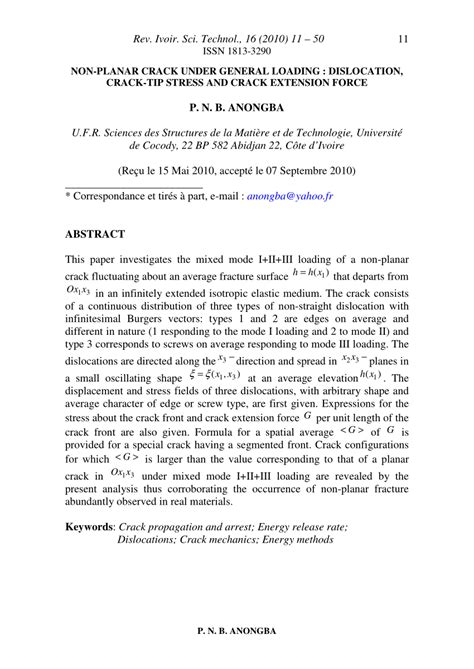 Rev. Ivoir. Sci. Technol., 16 (2010) 11 – 50 11
ISSN 1813-3290

NON-PLANAR CRACK UNDER GENERAL LOADING : DISLOCATION, CRACK-TIP STRESS AND CRACK EXTENSION FORCE

P. N. B. ANONGBA

U.F.R. Sciences des Structures de la Matière et de Technologie, Université de Cocody, 22 BP 582 Abidjan 22, Côte d'Ivoire

(Reçu le 15 Mai 2010, accepté le 07 Septembre 2010)

* Correspondance et tirés à part, e-mail : anongba@yahoo.fr

ABSTRACT

This paper investigates the mixed mode I+II+III loading of a non-planar crack fluctuating about an average fracture surface $h = h(x_1)$ that departs from $Ox_1x_3$ in an infinitely extended isotropic elastic medium. The crack consists of a continuous distribution of three types of non-straight dislocation with infinitesimal Burgers vectors: types 1 and 2 are edges on average and different in nature (1 responding to the mode I loading and 2 to mode II) and type 3 corresponds to screws on average responding to mode III loading. The dislocations are directed along the $x_3-$direction and spread in $x_2x_3-$planes in a small oscillating shape $\xi = \xi(x_1, x_3)$ at an average elevation $h(x_1)$. The displacement and stress fields of three dislocations, with arbitrary shape and average character of edge or screw type, are first given. Expressions for the stress about the crack front and crack extension force $G$ per unit length of the crack front are also given. Formula for a spatial average $<G>$ of $G$ is provided for a special crack having a segmented front. Crack configurations for which $<G>$ is larger than the value corresponding to that of a planar crack in $Ox_1x_3$ under mixed mode I+II+III loading are revealed by the present analysis thus corroborating the occurrence of non-planar fracture abundantly observed in real materials.

Keywords: Crack propagation and arrest; Energy release rate; Dislocations; Crack mechanics; Energy methods

P. N. B. ANONGBA